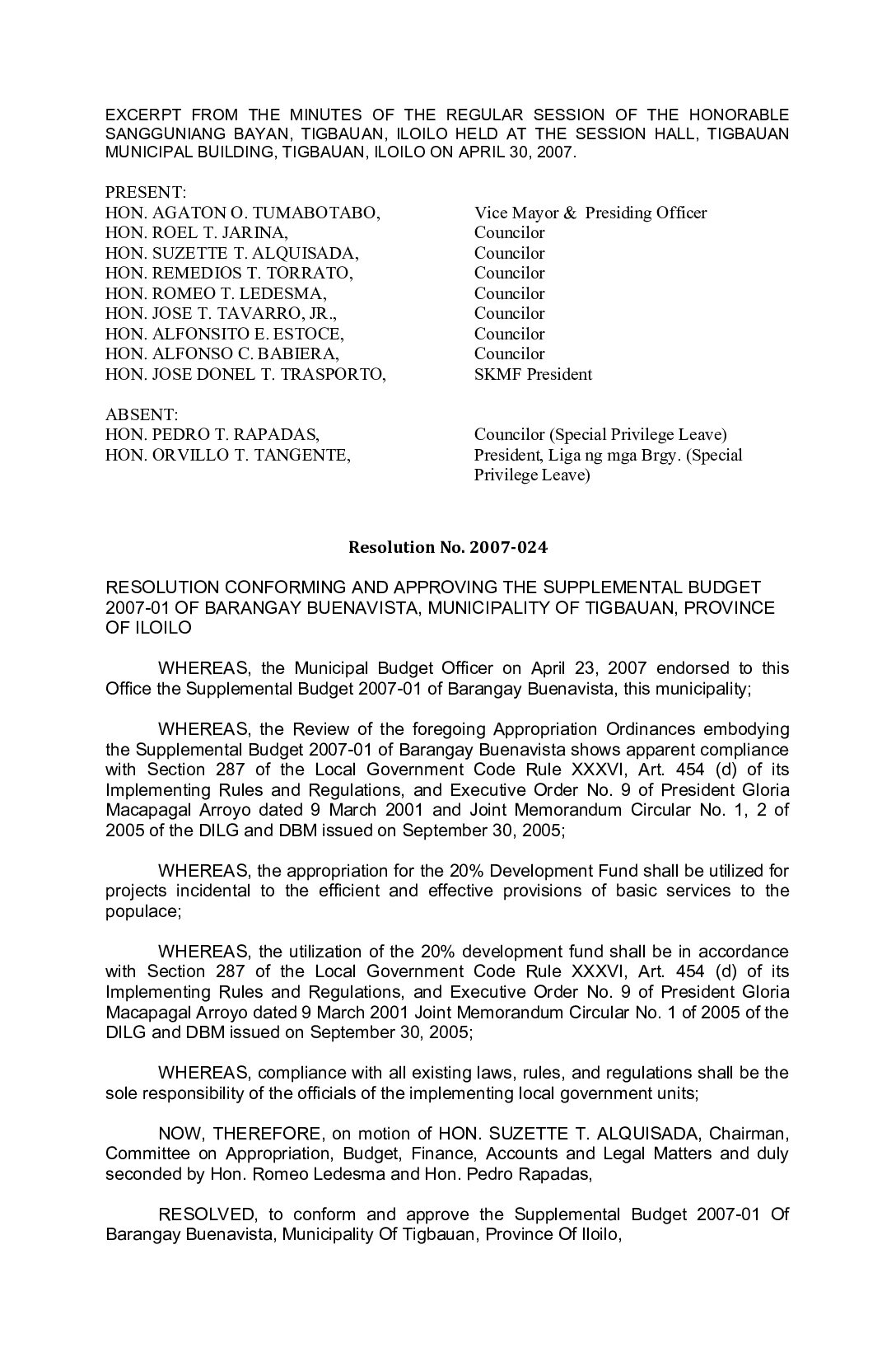 EXCERPT FROM THE MINUTES OF THE REGULAR SESSION OF THE HONORABLE SANGGUNIANG BAYAN, TIGBAUAN, ILOILO HELD AT THE SESSION HALL, TIGBAUAN MUNICIPAL BUILDING, TIGBAUAN, ILOILO ON APRIL 30, 2007.

PRESENT:

| | |
|---|---|
| HON. AGATON O. TUMABOTABO, | Vice Mayor & Presiding Officer |
| HON. ROEL T. JARINA, | Councilor |
| HON. SUZETTE T. ALQUISADA, | Councilor |
| HON. REMEDIOS T. TORRATO, | Councilor |
| HON. ROMEO T. LEDESMA, | Councilor |
| HON. JOSE T. TAVARRO, JR., | Councilor |
| HON. ALFONSITO E. ESTOCE, | Councilor |
| HON. ALFONSO C. BABIERA, | Councilor |
| HON. JOSE DONEL T. TRASPORTO, | SKMF President |

ABSENT:

| | |
|---|---|
| HON. PEDRO T. RAPADAS, | Councilor (Special Privilege Leave) |
| HON. ORVILLO T. TANGENTE, | President, Liga ng mga Brgy. (Special Privilege Leave) |

Resolution No. 2007-024

RESOLUTION CONFORMING AND APPROVING THE SUPPLEMENTAL BUDGET 2007-01 OF BARANGAY BUENAVISTA, MUNICIPALITY OF TIGBAUAN, PROVINCE OF ILOILO

WHEREAS, the Municipal Budget Officer on April 23, 2007 endorsed to this Office the Supplemental Budget 2007-01 of Barangay Buenavista, this municipality;

WHEREAS, the Review of the foregoing Appropriation Ordinances embodying the Supplemental Budget 2007-01 of Barangay Buenavista shows apparent compliance with Section 287 of the Local Government Code Rule XXXVI, Art. 454 (d) of its Implementing Rules and Regulations, and Executive Order No. 9 of President Gloria Macapagal Arroyo dated 9 March 2001 and Joint Memorandum Circular No. 1, 2 of 2005 of the DILG and DBM issued on September 30, 2005;

WHEREAS, the appropriation for the 20% Development Fund shall be utilized for projects incidental to the efficient and effective provisions of basic services to the populace;

WHEREAS, the utilization of the 20% development fund shall be in accordance with Section 287 of the Local Government Code Rule XXXVI, Art. 454 (d) of its Implementing Rules and Regulations, and Executive Order No. 9 of President Gloria Macapagal Arroyo dated 9 March 2001 Joint Memorandum Circular No. 1 of 2005 of the DILG and DBM issued on September 30, 2005;

WHEREAS, compliance with all existing laws, rules, and regulations shall be the sole responsibility of the officials of the implementing local government units;

NOW, THEREFORE, on motion of HON. SUZETTE T. ALQUISADA, Chairman, Committee on Appropriation, Budget, Finance, Accounts and Legal Matters and duly seconded by Hon. Romeo Ledesma and Hon. Pedro Rapadas,

RESOLVED, to conform and approve the Supplemental Budget 2007-01 Of Barangay Buenavista, Municipality Of Tigbauan, Province Of Iloilo,